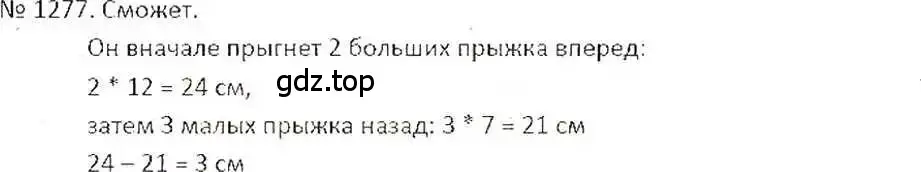 № 1277. Сможет.

Он вначале прыгнет 2 больших прыжка вперед:

2 * 12 = 24 см,

gdz.top

затем 3 малых прыжка назад: 3 * 7 = 21 см

24 – 21 = 3 см